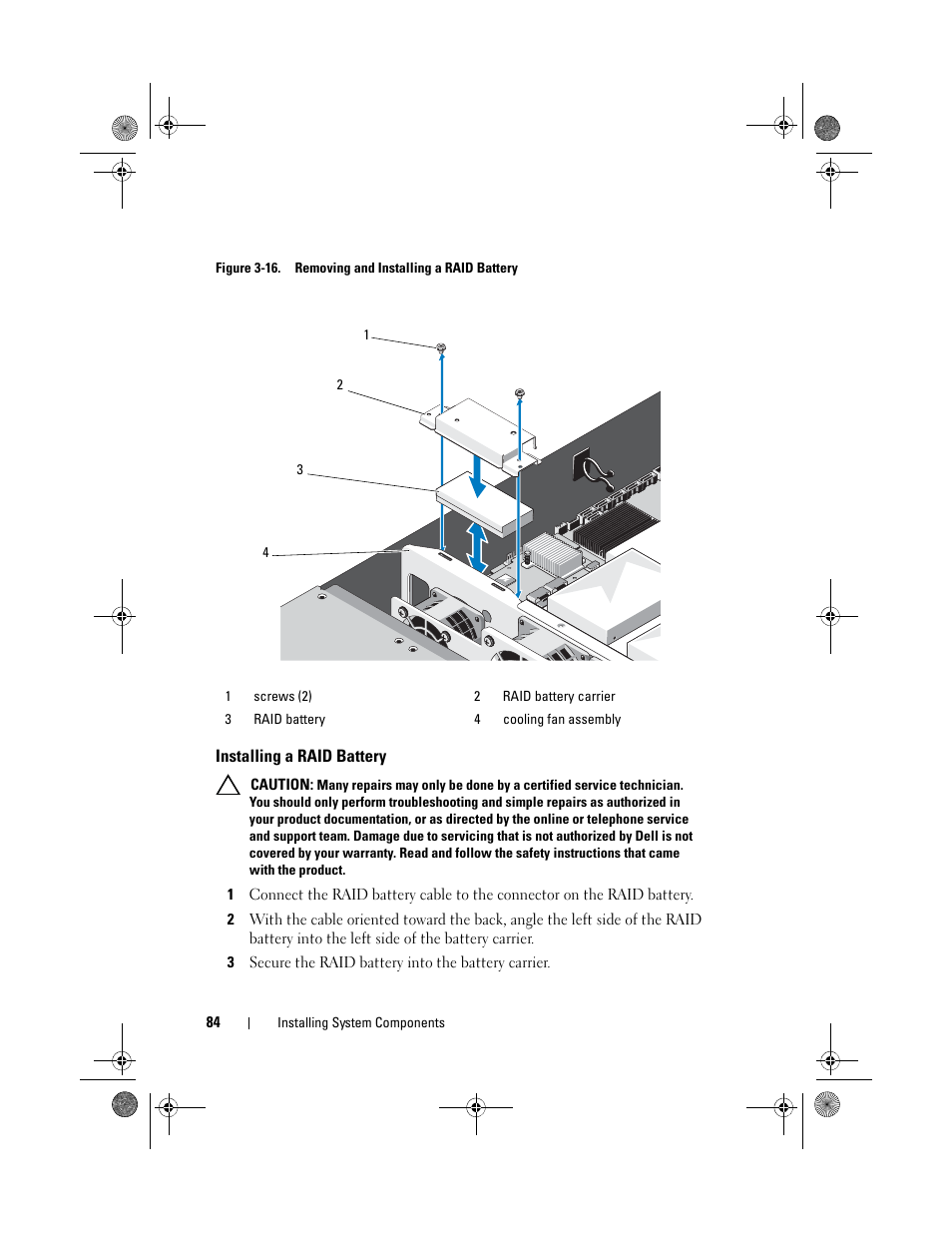 Figure 3-16. Removing and Installing a RAID Battery

1

2

3

4

| 1 | screws (2) | 2 | RAID battery carrier |
|---|---|---|---|
| 3 | RAID battery | 4 | cooling fan assembly |

Installing a RAID Battery

CAUTION: Many repairs may only be done by a certified service technician. You should only perform troubleshooting and simple repairs as authorized in your product documentation, or as directed by the online or telephone service and support team. Damage due to servicing that is not authorized by Dell is not covered by your warranty. Read and follow the safety instructions that came with the product.

1 Connect the RAID battery cable to the connector on the RAID battery.

2 With the cable oriented toward the back, angle the left side of the RAID battery into the left side of the battery carrier.

3 Secure the RAID battery into the battery carrier.

84 | Installing System Components